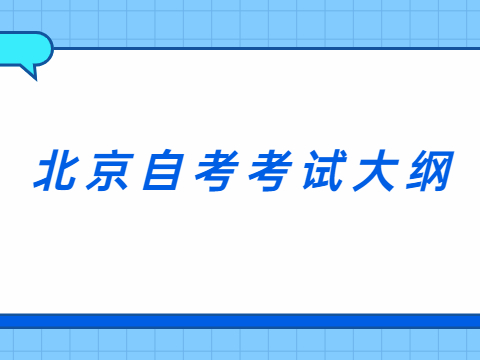 北京自考考试大纲